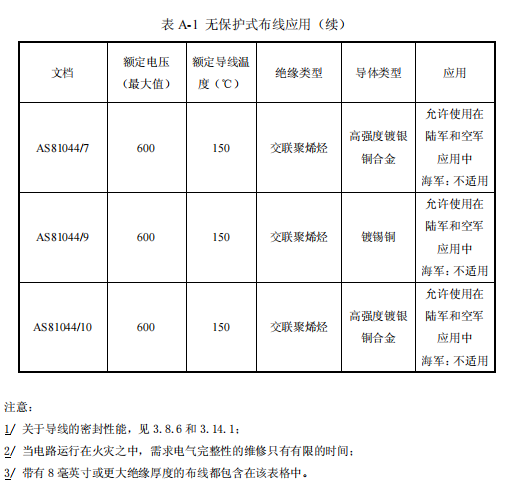 表 A-1 无保护式布线应用（续）

| 文档 | 额定电压（最大值） | 额定导线温度（℃） | 绝缘类型 | 导体类型 | 应用 |
|---|---|---|---|---|---|
| AS81044/7 | 600 | 150 | 交联聚烯烃 | 高强度镀银铜合金 | 允许使用在陆军和空军应用中 海军：不适用 |
| AS81044/9 | 600 | 150 | 交联聚烯烃 | 镀锡铜 | 允许使用在陆军和空军应用中 海军：不适用 |
| AS81044/10 | 600 | 150 | 交联聚烯烃 | 高强度镀银铜合金 | 允许使用在陆军和空军应用中 海军：不适用 |

注意：

1/ 关于导线的密封性能，见 3.8.6 和 3.14.1；

2/ 当电路运行在火灾之中，需求电气完整性的维修只有有限的时间；

3/ 带有 8 毫英寸或更大绝缘厚度的布线都包含在该表格中。